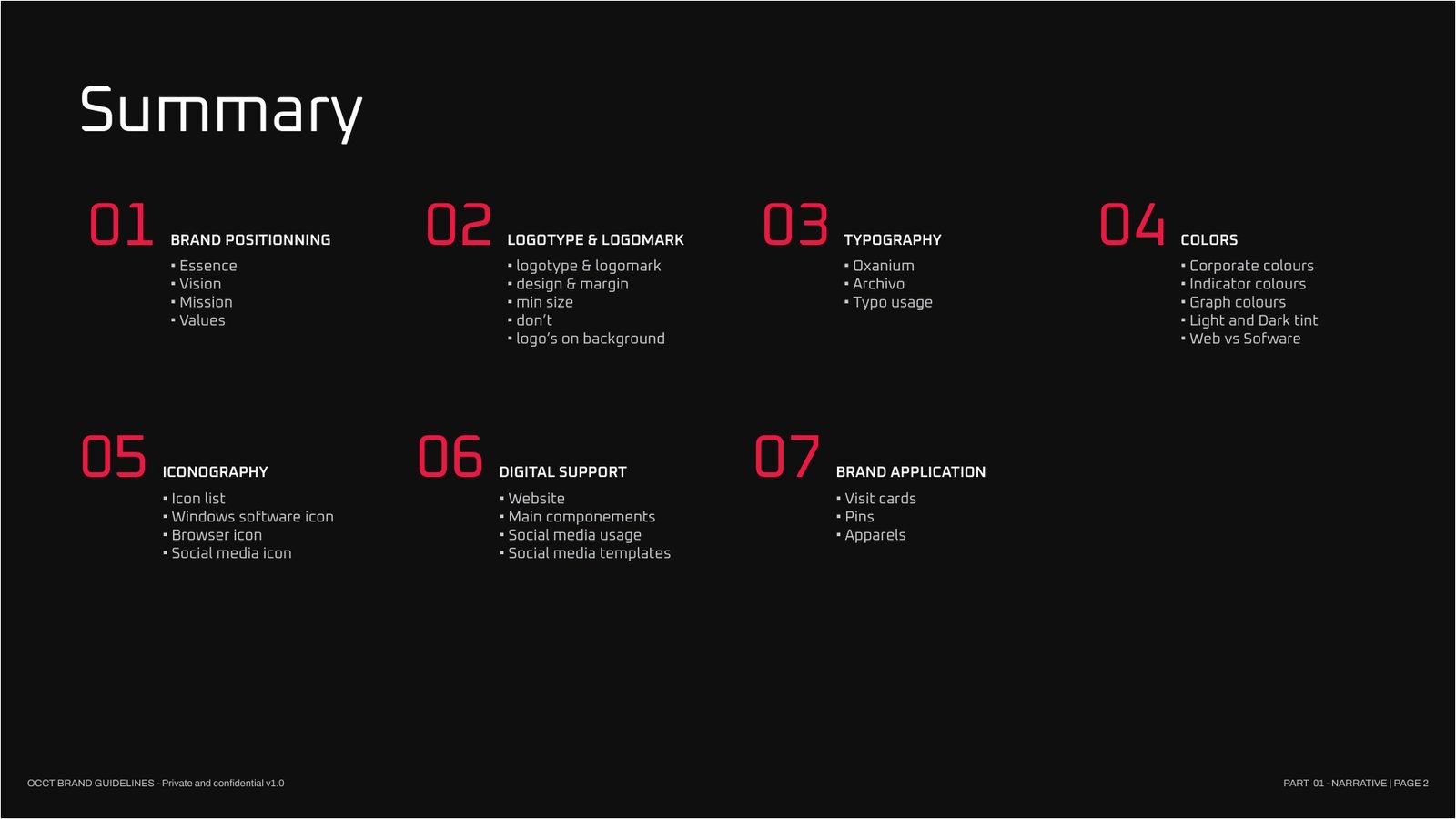 Summary

01 BRAND POSITIONNING

• Essence
• Vision
• Mission
• Values

02 LOGOTYPE & LOGOMARK

• logotype & logomark
• design & margin
• min size
• don't
• logo's on background

03 TYPOGRAPHY

• Oxanium
• Archivo
• Typo usage

04 COLORS

• Corporate colours
• Indicator colours
• Graph colours
• Light and Dark tint
• Web vs Sofware

05 ICONOGRAPHY

• Icon list
• Windows software icon
• Browser icon
• Social media icon

06 DIGITAL SUPPORT

• Website
• Main componements
• Social media usage
• Social media templates

07 BRAND APPLICATION

• Visit cards
• Pins
• Apparels

OCCT BRAND GUIDELINES - Private and confidential v1.0

PART 01 - NARRATIVE | PAGE 2